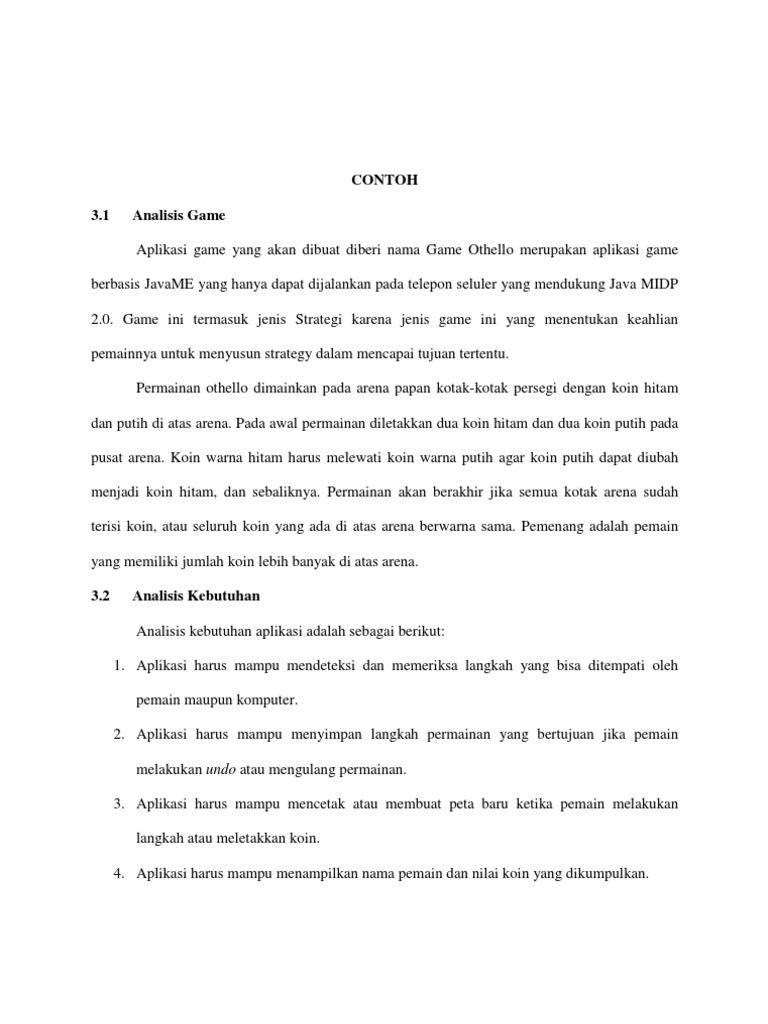 CONTOH

3.1 Analisis Game

Aplikasi game yang akan dibuat diberi nama Game Othello merupakan aplikasi game berbasis JavaME yang hanya dapat dijalankan pada telepon seluler yang mendukung Java MIDP 2.0. Game ini termasuk jenis Strategi karena jenis game ini yang menentukan keahlian pemainnya untuk menyusun strategy dalam mencapai tujuan tertentu.

Permainan othello dimainkan pada arena papan kotak-kotak persegi dengan koin hitam dan putih di atas arena. Pada awal permainan diletakkan dua koin hitam dan dua koin putih pada pusat arena. Koin warna hitam harus melewati koin warna putih agar koin putih dapat diubah menjadi koin hitam, dan sebaliknya. Permainan akan berakhir jika semua kotak arena sudah terisi koin, atau seluruh koin yang ada di atas arena berwarna sama. Pemenang adalah pemain yang memiliki jumlah koin lebih banyak di atas arena.

3.2 Analisis Kebutuhan

Analisis kebutuhan aplikasi adalah sebagai berikut:

1. Aplikasi harus mampu mendeteksi dan memeriksa langkah yang bisa ditempati oleh pemain maupun komputer.

2. Aplikasi harus mampu menyimpan langkah permainan yang bertujuan jika pemain melakukan undo atau mengulang permainan.

3. Aplikasi harus mampu mencetak atau membuat peta baru ketika pemain melakukan langkah atau meletakkan koin.

4. Aplikasi harus mampu menampilkan nama pemain dan nilai koin yang dikumpulkan.